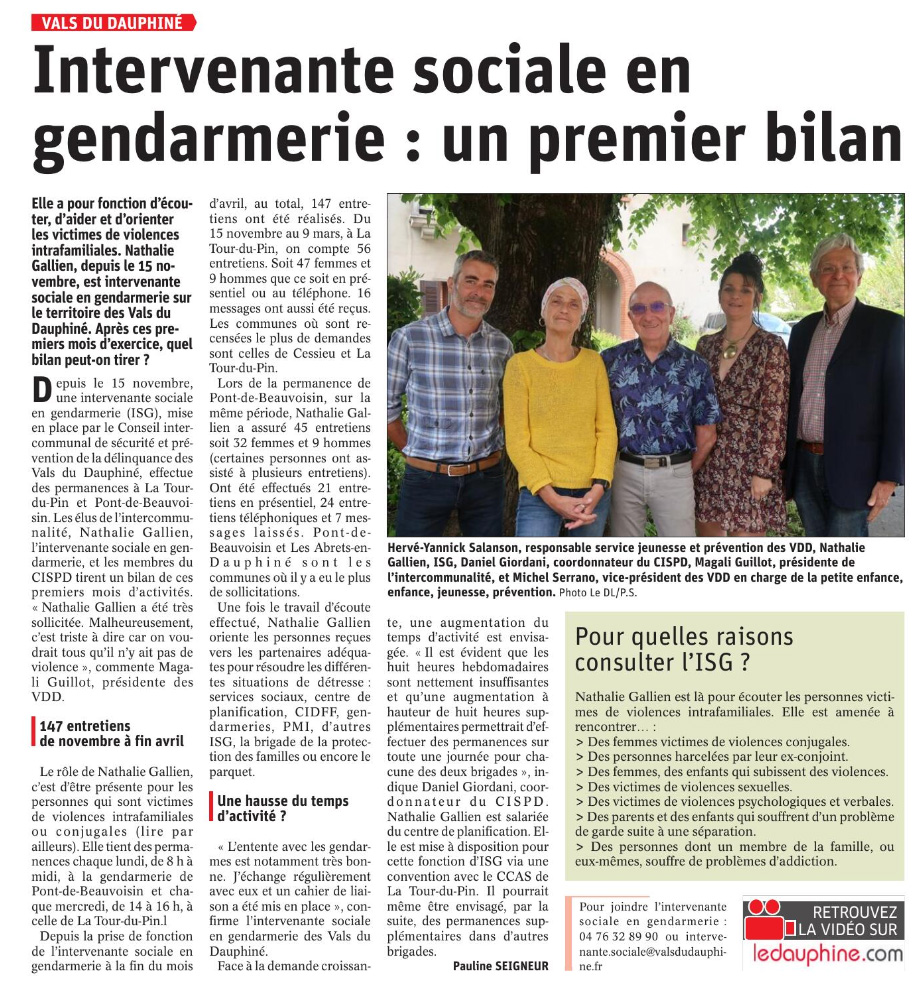 VALS DU DAUPHINÉ

Intervenante sociale en gendarmerie : un premier bilan

Elle a pour fonction d'écouter, d'aider et d'orienter les victimes de violences intrafamiliales. Nathalie Gallien, depuis le 15 novembre, est intervenante sociale en gendarmerie sur le territoire des Vals du Dauphiné. Après ces premiers mois d'exercice, quel bilan peut-on tirer ?

Depuis le 15 novembre, une intervenante sociale en gendarmerie (ISG), mise en place par le Conseil intercommunal de sécurité et prévention de la délinquance des Vals du Dauphiné, effectue des permanences à La Tour-du-Pin et Pont-de-Beauvoisin. Les élus de l'intercommunalité, Nathalie Gallien, l'intervenante sociale en gendarmerie, et les membres du CISPD tirent un bilan de ces premiers mois d'activités. « Nathalie Gallien a été très sollicitée. Malheureusement, c'est triste à dire car on voudrait tous qu'il n'y ait pas de violence », commente Magali Guillot, présidente des VDD.

147 entretiens de novembre à fin avril

Le rôle de Nathalie Gallien, c'est d'être présente pour les personnes qui sont victimes de violences intrafamiliales ou conjugales (lire par ailleurs). Elle tient des permanences chaque lundi, de 8 h à midi, à la gendarmerie de Pont-de-Beauvoisin et chaque mercredi, de 14 à 16 h, à celle de La Tour-du-Pin.]

Depuis la prise de fonction de l'intervenante sociale en gendarmerie à la fin du mois d'avril, au total, 147 entretiens ont été réalisés. Du 15 novembre au 9 mars, à La Tour-du-Pin, on compte 56 entretiens. Soit 47 femmes et 9 hommes que ce soit en présentiel ou au téléphone. 16 messages ont aussi été reçus. Les communes où sont recensées le plus de demandes sont celles de Cessieu et La Tour-du-Pin.

Lors de la permanence de Pont-de-Beauvoisin, sur la même période, Nathalie Gallien a assuré 45 entretiens soit 32 femmes et 9 hommes (certaines personnes ont assisté à plusieurs entretiens). Ont été effectués 21 entretiens en présentiel, 24 entretiens téléphoniques et 7 messages laissés. Pont-de-Beauvoisin et Les Abrets-en-Dauphiné sont les communes où il y a eu le plus de sollicitations.

Une fois le travail d'écoute effectué, Nathalie Gallien oriente les personnes reçues vers les partenaires adéquates pour résoudre les différentes situations de détresse : services sociaux, centre de planification, CIDFF, gendarmeries, PMI, d'autres ISG, la brigade de la protection des familles ou encore le parquet.

Une hausse du temps d'activité ?

« L'entente avec les gendarmes est notamment très bonne. J'échange régulièrement avec eux et un cahier de liaison a été mis en place », confirme l'intervenante sociale en gendarmerie des Vals du Dauphiné.

Face à la demande croissante, une augmentation du temps d'activité est envisagée. « Il est évident que les huit heures hebdomadaires sont nettement insuffisantes et qu'une augmentation à hauteur de huit heures supplémentaires permettrait d'effectuer des permanences sur toute une journée pour chacune des deux brigades », indique Daniel Giordani, coordonnateur du CISPD. Nathalie Gallien est salariée du centre de planification. Elle est mise à disposition pour cette fonction d'ISG via une convention avec le CCAS de La Tour-du-Pin. Il pourrait même être envisagé, par la suite, des permanences supplémentaires dans d'autres brigades.

Pauline SEIGNEUR

Hervé-Yannick Salanson, responsable service jeunesse et prévention des VDD, Nathalie Gallien, ISG, Daniel Giordani, coordonnateur du CISPD, Magali Guillot, présidente de l'intercommunalité, et Michel Serrano, vice-président des VDD en charge de la petite enfance, enfance, jeunesse, prévention. Photo Le DL/P.S.

Pour quelles raisons consulter l'ISG ?

Nathalie Gallien est là pour écouter les personnes victimes de violences intrafamiliales. Elle est amenée à rencontrer… :
> Des femmes victimes de violences conjugales.
> Des personnes harcelées par leur ex-conjoint.
> Des femmes, des enfants qui subissent des violences.
> Des victimes de violences sexuelles.
> Des victimes de violences psychologiques et verbales.
> Des parents et des enfants qui souffrent d'un problème de garde suite à une séparation.
> Des personnes dont un membre de la famille, ou eux-mêmes, souffre de problèmes d'addiction.

Pour joindre l'intervenante sociale en gendarmerie : 04 76 32 89 90 ou intervenante.sociale@valsdudauphine.fr

RETROUVEZ LA VIDÉO SUR ledauphine.com